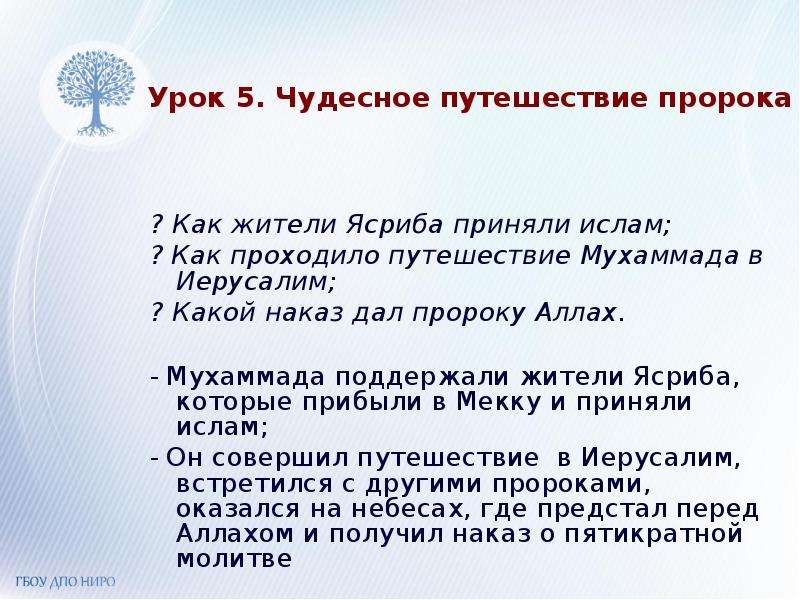 Урок 5. Чудесное путешествие пророка

? Как жители Ясриба приняли ислам;

? Как проходило путешествие Мухаммада в Иерусалим;

? Какой наказ дал пророку Аллах.

- Мухаммада поддержали жители Ясриба, которые прибыли в Мекку и приняли ислам;

- Он совершил путешествие в Иерусалим, встретился с другими пророками, оказался на небесах, где предстал перед Аллахом и получил наказ о пятикратной молитве

ГБОУ ДПО НИРО